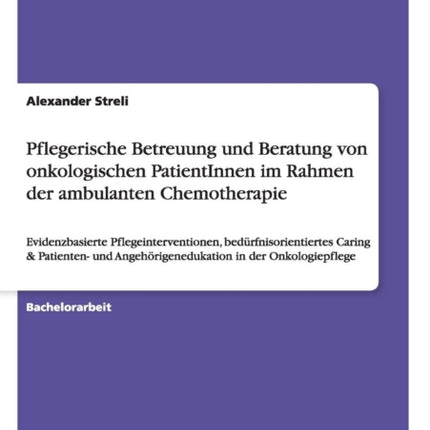 Alexander Streli

Pflegerische Betreuung und Beratung von onkologischen PatientInnen im Rahmen der ambulanten Chemotherapie

Evidenzbasierte Pflegeinterventionen, bedürfnisorientiertes Caring & Patienten- und Angehörigenedukation in der Onkologiepflege

Bachelorarbeit